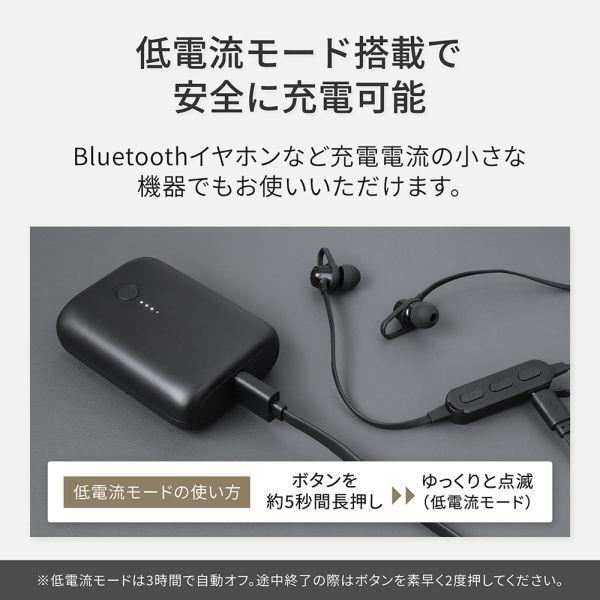 低電流モード搭載で
安全に充電可能

Bluetoothイヤホンなど充電電流の小さな
機器でもお使いいただけます。

低電流モードの使い方

ボタンを
約5秒間長押し

ゆっくりと点滅
（低電流モード）

※低電流モードは3時間で自動オフ。途中終了の際はボタンを素早く2度押してください。